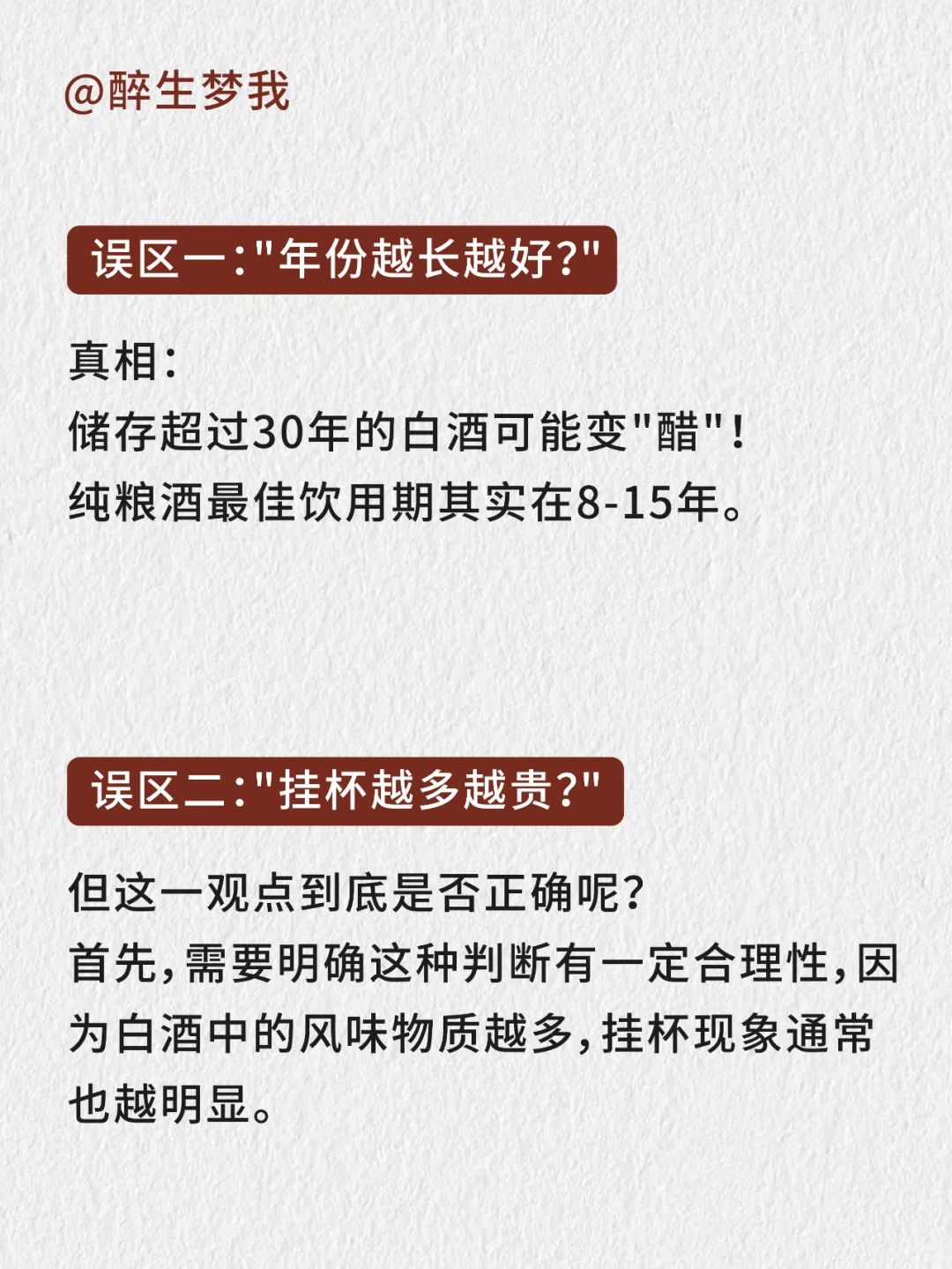 @醉生梦我

误区一："年份越长越好？"

真相：
储存超过30年的白酒可能变"醋"！
纯粮酒最佳饮用期其实在8-15年。

误区二："挂杯越多越贵？"

但这一观点到底是否正确呢？
首先，需要明确这种判断有一定合理性，因为白酒中的风味物质越多，挂杯现象通常也越明显。